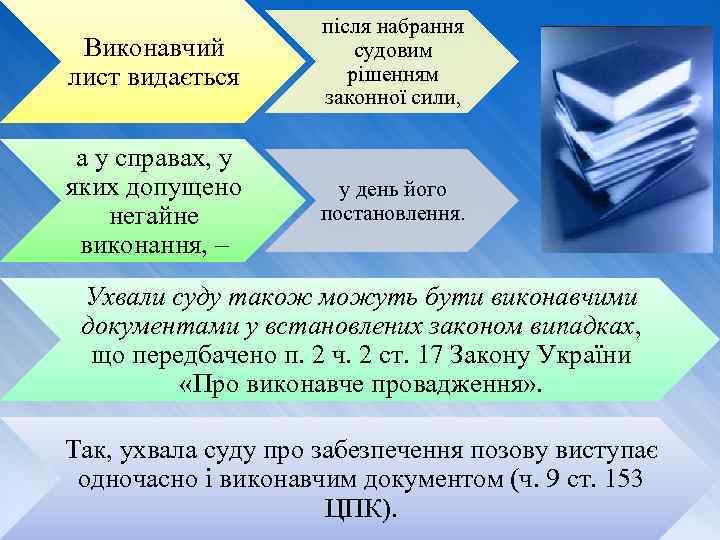 Виконавчий лист видається

після набрання судовим рішенням законної сили,

а у справах, у яких допущено негайне виконання, –

у день його постановлення.

Ухвали суду також можуть бути виконавчими документами у встановлених законом випадках, що передбачено п. 2 ч. 2 ст. 17 Закону України «Про виконавче провадження».

Так, ухвала суду про забезпечення позову виступає одночасно і виконавчим документом (ч. 9 ст. 153 ЦПК).